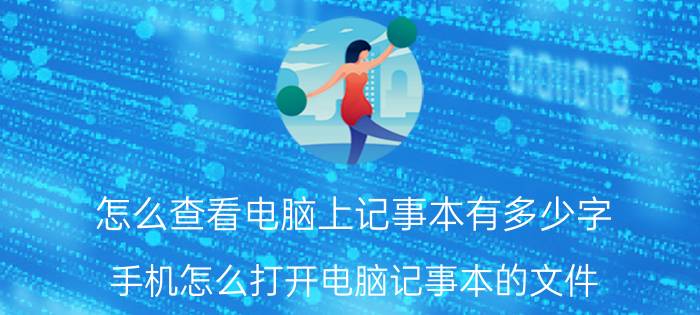 怎么查看电脑上记事本有多少字

手机怎么打开电脑记事本的文件